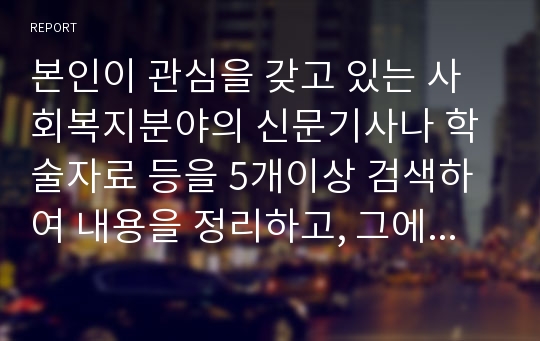 REPORT

본인이 관심을 갖고 있는 사회복지분야의 신문기사나 학술자료 등을 5개이상 검색하여 내용을 정리하고, 그에...